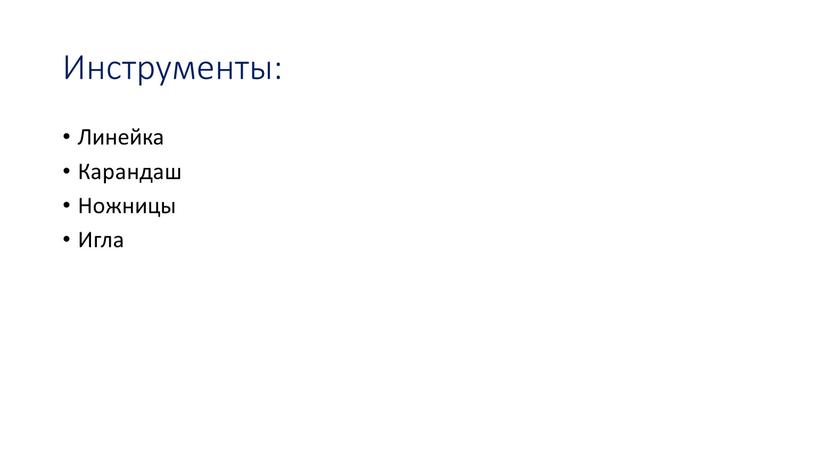 Инструменты:

• Линейка
• Карандаш
• Ножницы
• Игла